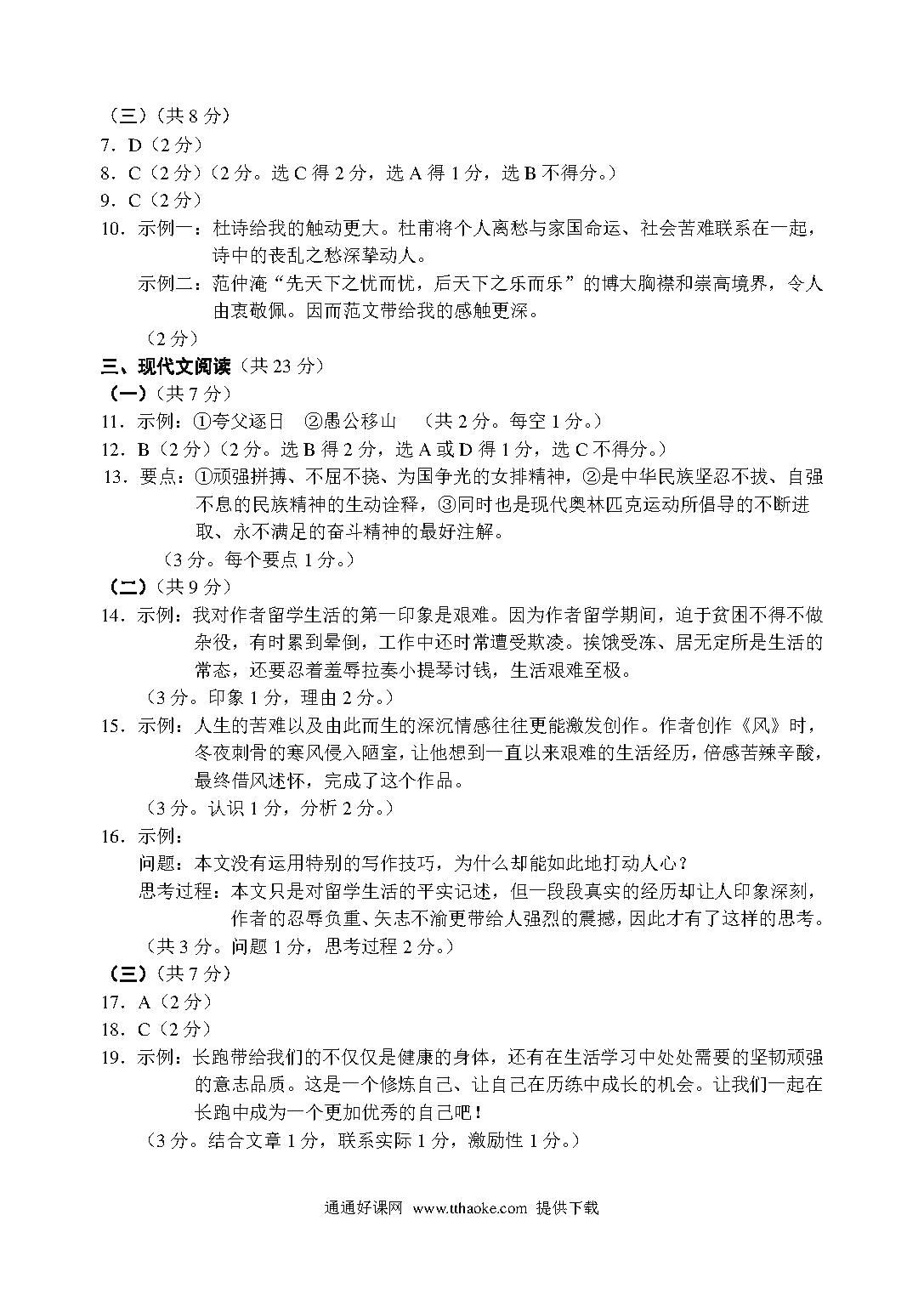 （三）（共 8 分）
7．D（2 分）
8．C（2 分）（2 分。选 C 得 2 分，选 A 得 1 分，选 B 不得分。）
9．C（2 分）
10．示例一：杜诗给我的触动更大。杜甫将个人离愁与家国命运、社会苦难联系在一起，诗中的丧乱之愁深挚动人。
示例二：范仲淹“先天下之忧而忧，后天下之乐而乐”的博大胸襟和崇高境界，令人由衷敬佩。因而范文带给我的感触更深。
（2 分）
三、现代文阅读（共 23 分）
（一）（共 7 分）
11．示例：①夸父逐日　②愚公移山　（共 2 分。每空 1 分。）
12．B（2 分）（2 分。选 B 得 2 分，选 A 或 D 得 1 分，选 C 不得分。）
13．要点：①顽强拼搏、不屈不挠、为国争光的女排精神，②是中华民族坚忍不拔、自强不息的民族精神的生动诠释，③同时也是现代奥林匹克运动所倡导的不断进取、永不满足的奋斗精神的最好注解。
（3 分。每个要点 1 分。）
（二）（共 9 分）
14．示例：我对作者留学生活的第一印象是艰难。因为作者留学期间，迫于贫困不得不做杂役，有时累到晕倒，工作中还时常遭受欺凌。挨饿受冻、居无定所是生活的常态，还要忍着羞辱拉奏小提琴讨钱，生活艰难至极。
（3 分。印象 1 分，理由 2 分。）
15．示例：人生的苦难以及由此而生的深沉情感往往更能激发创作。作者创作《风》时，冬夜刺骨的寒风侵入陋室，让他想到一直以来艰难的生活经历，倍感苦辣辛酸，最终借风述怀，完成了这个作品。
（3 分。认识 1 分，分析 2 分。）
16．示例：
问题：本文没有运用特别的写作技巧，为什么却能如此地打动人心？
思考过程：本文只是对留学生活的平实记述，但一段段真实的经历却让人印象深刻，作者的忍辱负重、矢志不渝更带给人强烈的震撼，因此才有了这样的思考。
（共 3 分。问题 1 分，思考过程 2 分。）
（三）（共 7 分）
17．A（2 分）
18．C（2 分）
19．示例：长跑带给我们的不仅仅是健康的身体，还有在生活学习中处处需要的坚韧顽强的意志品质。这是一个修炼自己、让自己在历练中成长的机会。让我们一起在长跑中成为一个更加优秀的自己吧！
（3 分。结合文章 1 分，联系实际 1 分，激励性 1 分。）

通通好课网 www.tthaoke.com 提供下载